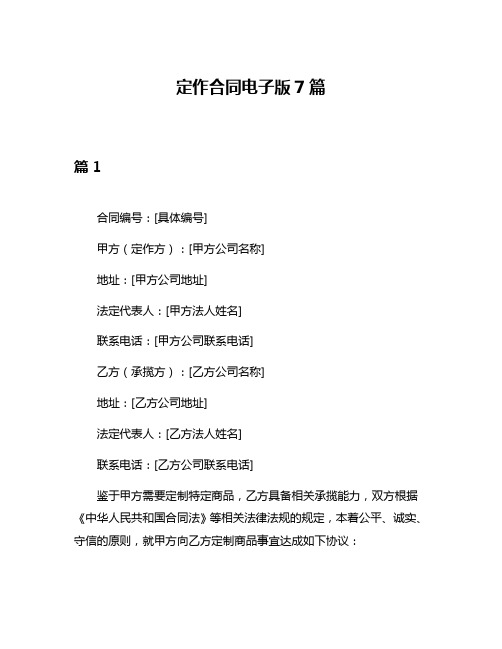 定作合同电子版 7 篇

篇 1

合同编号：[具体编号]

甲方（定作方）：[甲方公司名称]

地址：[甲方公司地址]

法定代表人：[甲方法人姓名]

联系电话：[甲方公司联系电话]

乙方（承揽方）：[乙方公司名称]

地址：[乙方公司地址]

法定代表人：[乙方法人姓名]

联系电话：[乙方公司联系电话]

鉴于甲方需要定制特定商品，乙方具备相关承揽能力，双方根据《中华人民共和国合同法》等相关法律法规的规定，本着公平、诚实、守信的原则，就甲方向乙方定制商品事宜达成如下协议：